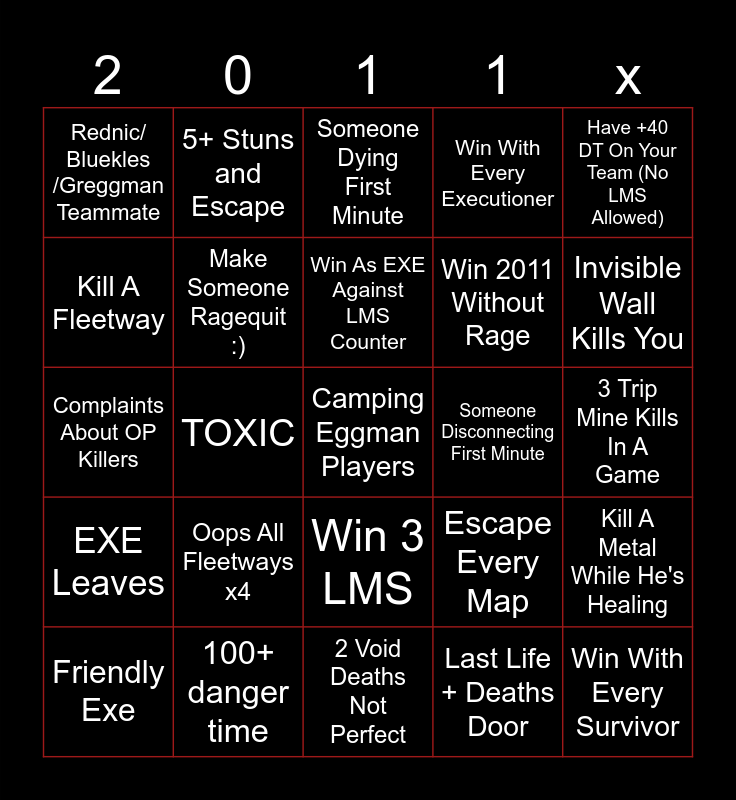 | 2 | 0 | 1 | 1 | x |
|---|---|---|---|---|
| Rednic/ Bluekles /Greggman Teammate | 5+ Stuns and Escape | Someone Dying First Minute | Win With Every Executioner | Have +40 DT On Your Team (No LMS Allowed) |
| Kill A Fleetway | Make Someone Ragequit :) | Win As EXE Against LMS Counter | Win 2011 Without Rage | Invisible Wall Kills You |
| Complaints About OP Killers | TOXIC | Camping Eggman Players | Someone Disconnecting First Minute | 3 Trip Mine Kills In A Game |
| EXE Leaves | Oops All Fleetways x4 | Win 3 LMS | Escape Every Map | Kill A Metal While He's Healing |
| Friendly Exe | 100+ danger time | 2 Void Deaths Not Perfect | Last Life + Deaths Door | Win With Every Survivor |